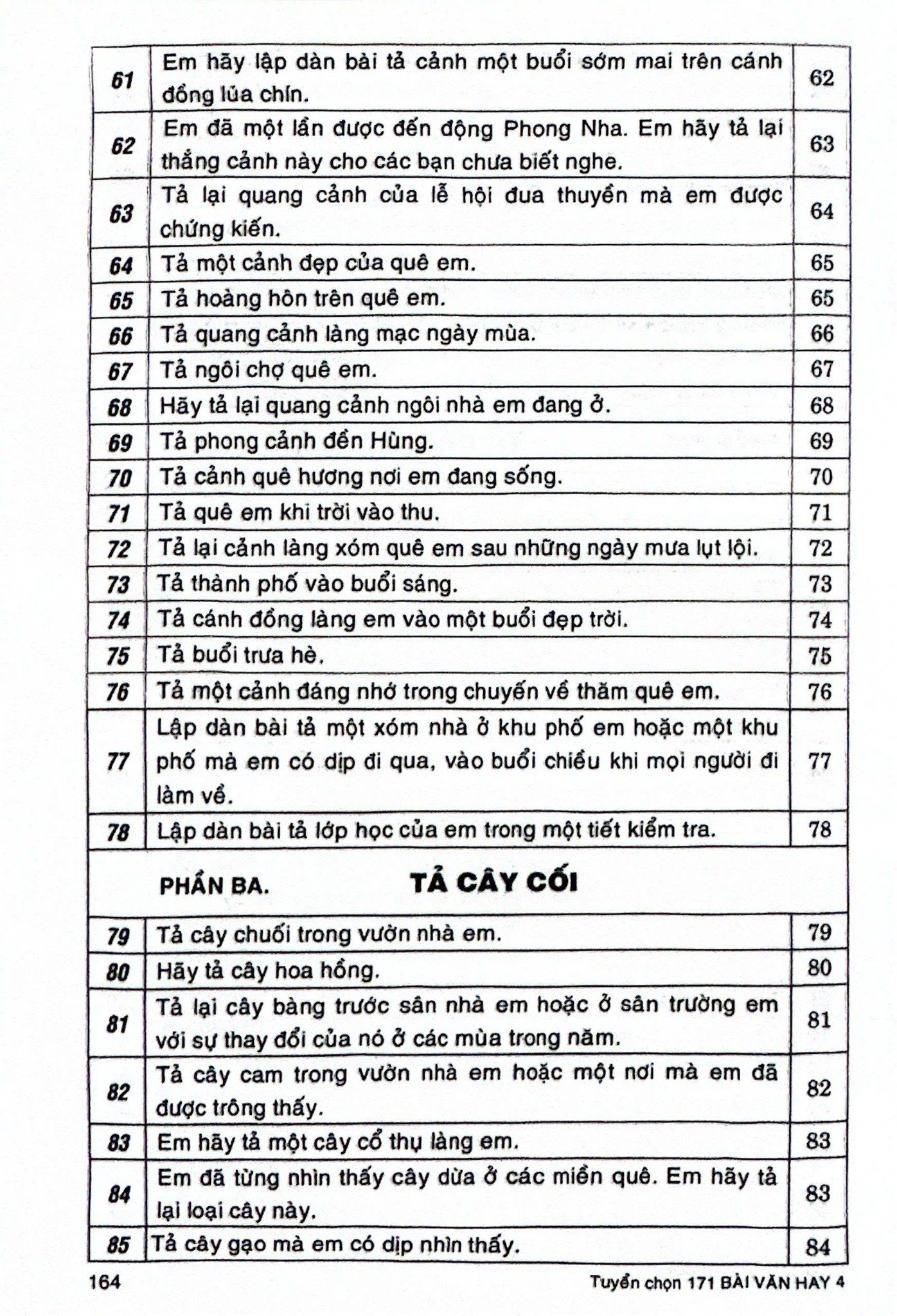 | 61 | Em hãy lập dàn bài tả cảnh một buổi sớm mai trên cánh đồng lúa chín. | 62 |
|---|---|---|
| 62 | Em đã một lần được đến động Phong Nha. Em hãy tả lại thắng cảnh này cho các bạn chưa biết nghe. | 63 |
| 63 | Tả lại quang cảnh của lễ hội đua thuyền mà em được chứng kiến. | 64 |
| 64 | Tả một cảnh đẹp của quê em. | 65 |
| 65 | Tả hoàng hôn trên quê em. | 65 |
| 66 | Tả quang cảnh làng mạc ngày mùa. | 66 |
| 67 | Tả ngôi chợ quê em. | 67 |
| 68 | Hãy tả lại quang cảnh ngôi nhà em đang ở. | 68 |
| 69 | Tả phong cảnh đền Hùng. | 69 |
| 70 | Tả cảnh quê hương nơi em đang sống. | 70 |
| 71 | Tả quê em khi trời vào thu. | 71 |
| 72 | Tả lại cảnh làng xóm quê em sau những ngày mưa lụt lội. | 72 |
| 73 | Tả thành phố vào buổi sáng. | 73 |
| 74 | Tả cánh đồng làng em vào một buổi đẹp trời. | 74 |
| 75 | Tả buổi trưa hè. | 75 |
| 76 | Tả một cảnh đáng nhớ trong chuyến về thăm quê em. | 76 |
| 77 | Lập dàn bài tả một xóm nhà ở khu phố em hoặc một khu phố mà em có dịp đi qua, vào buổi chiều khi mọi người đi làm về. | 77 |
| 78 | Lập dàn bài tả lớp học của em trong một tiết kiểm tra. | 78 |

PHẦN BA. TẢ CÂY CỐI

| 79 | Tả cây chuối trong vườn nhà em. | 79 |
|---|---|---|
| 80 | Hãy tả cây hoa hồng. | 80 |
| 81 | Tả lại cây bàng trước sân nhà em hoặc ở sân trường em với sự thay đổi của nó ở các mùa trong năm. | 81 |
| 82 | Tả cây cam trong vườn nhà em hoặc một nơi mà em đã được trông thấy. | 82 |
| 83 | Em hãy tả một cây cổ thụ làng em. | 83 |
| 84 | Em đã từng nhìn thấy cây dừa ở các miền quê. Em hãy tả lại loại cây này. | 83 |
| 85 | Tả cây gạo mà em có dịp nhìn thấy. | 84 |

164 Tuyển chọn 171 BÀI VĂN HAY 4